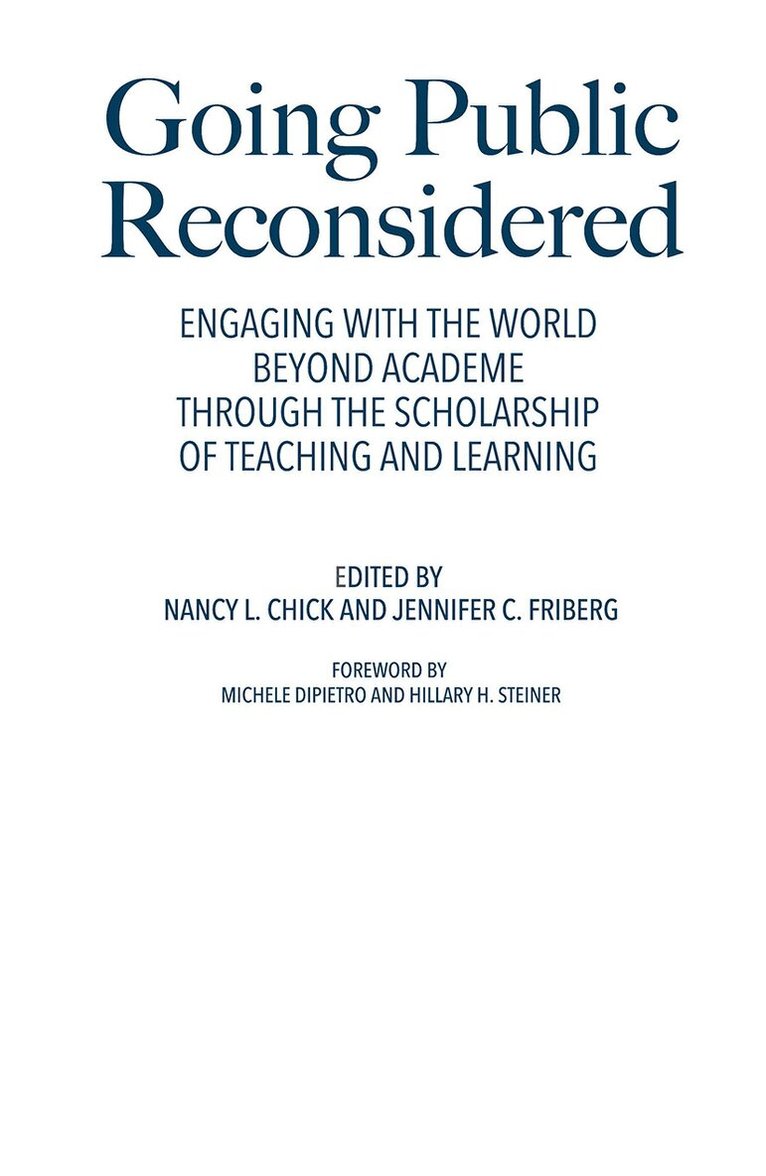 Going Public Reconsidered

ENGAGING WITH THE WORLD BEYOND ACADEME THROUGH THE SCHOLARSHIP OF TEACHING AND LEARNING

EDITED BY
NANCY L. CHICK AND JENNIFER C. FRIBERG

FOREWORD BY
MICHELE DIPIETRO AND HILLARY H. STEINER